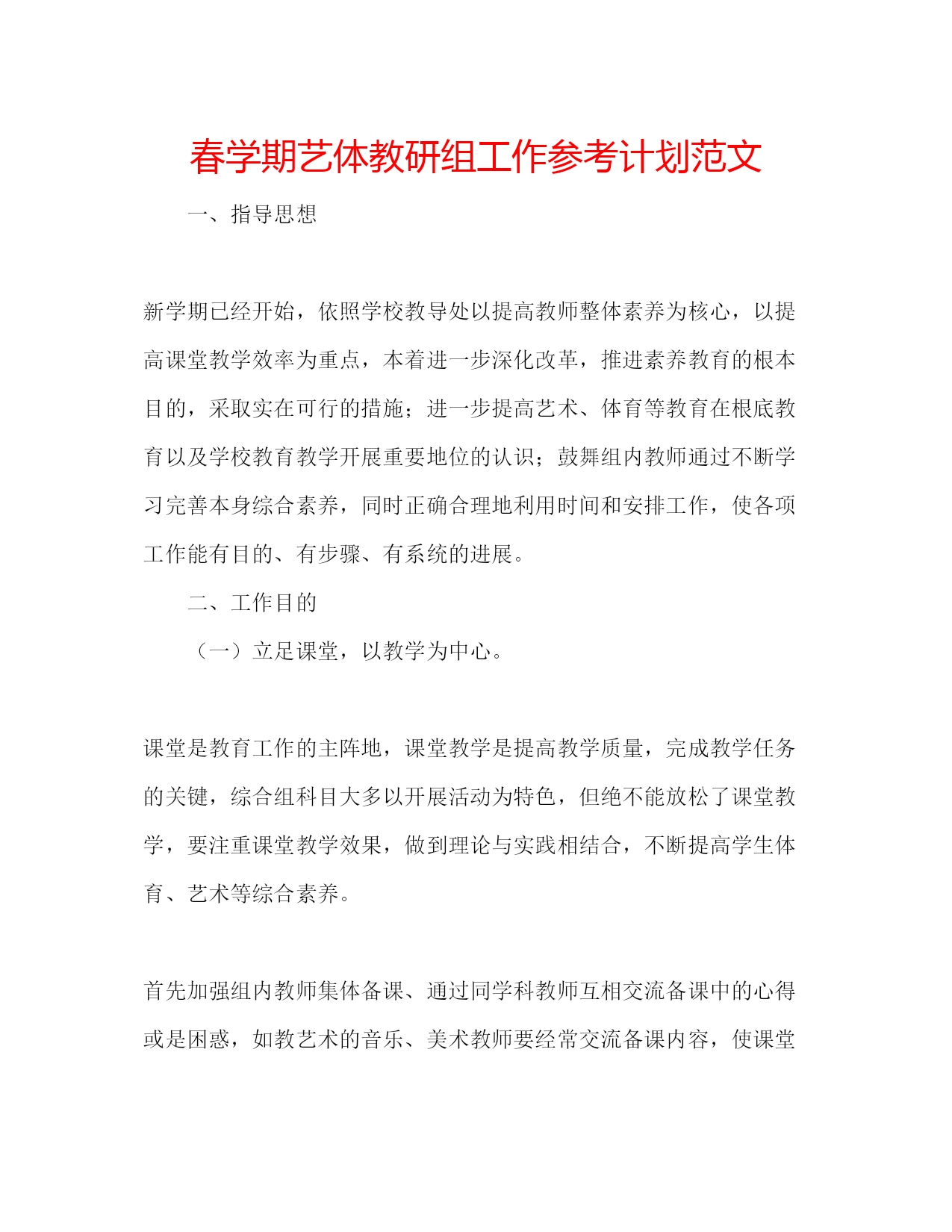 春学期艺体教研组工作参考计划范文

一、指导思想

新学期已经开始，依照学校教导处以提高教师整体素养为核心，以提高课堂教学效率为重点，本着进一步深化改革，推进素养教育的根本目的，采取实在可行的措施；进一步提高艺术、体育等教育在根底教育以及学校教育教学开展重要地位的认识；鼓舞组内教师通过不断学习完善本身综合素养，同时正确合理地利用时间和安排工作，使各项工作能有目的、有步骤、有系统的进展。

二、工作目的

（一）立足课堂，以教学为中心。

课堂是教育工作的主阵地，课堂教学是提高教学质量，完成教学任务的关键，综合组科目大多以开展活动为特色，但绝不能放松了课堂教学，要注重课堂教学效果，做到理论与实践相结合，不断提高学生体育、艺术等综合素养。

首先加强组内教师集体备课、通过同学科教师互相交流备课中的心得或是困惑，如教艺术的音乐、美术教师要经常交流备课内容，使课堂